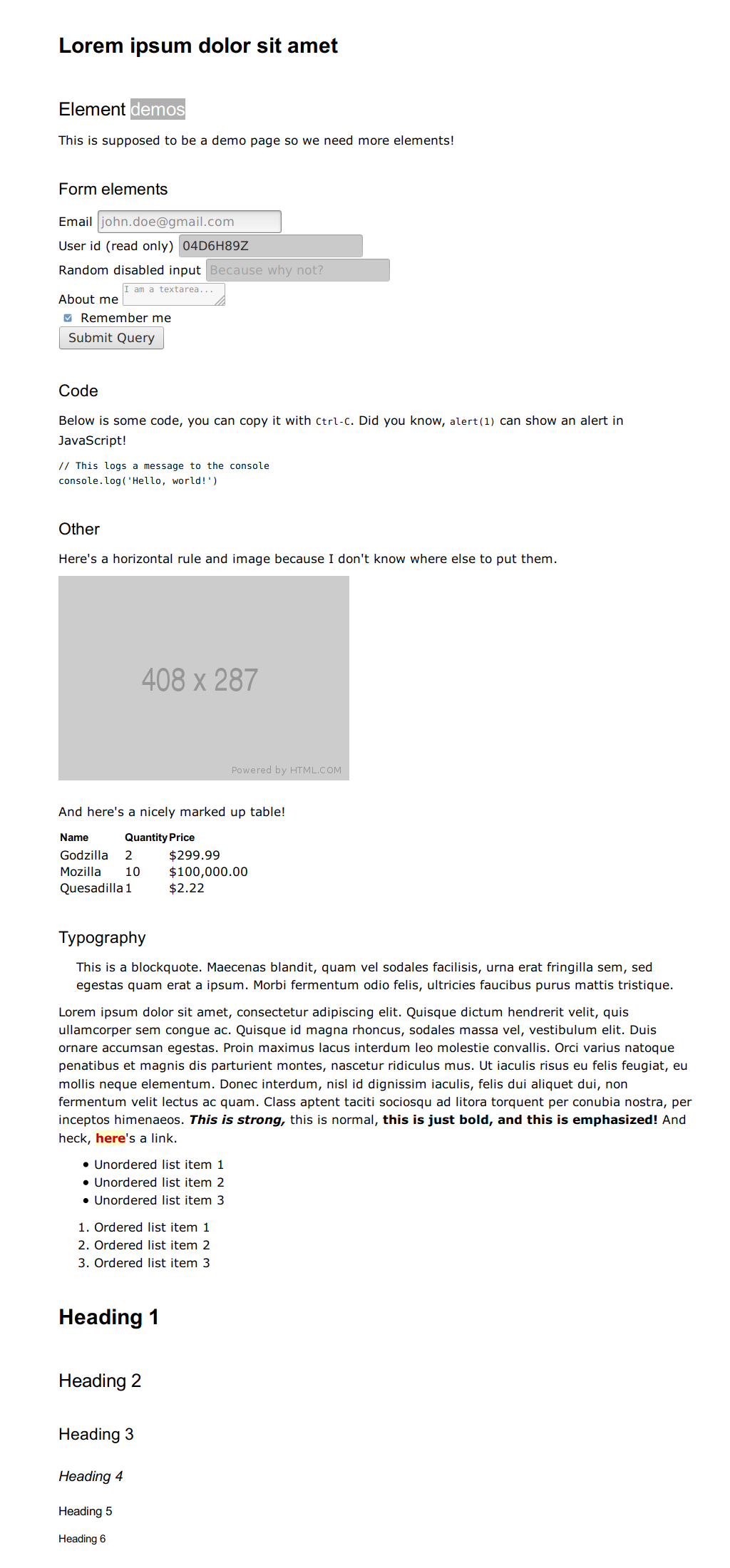 Lorem ipsum dolor sit amet

Element demos

This is supposed to be a demo page so we need more elements!

Form elements

Email john.doe@gmail.com
User id (read only) 04D6H89Z
Random disabled input Because why not?
About me I am a textarea...
Remember me
Submit Query

Code

Below is some code, you can copy it with Ctrl-C. Did you know, alert(1) can show an alert in JavaScript!

// This logs a message to the console
console.log('Hello, world!')

Other

Here's a horizontal rule and image because I don't know where else to put them.

408 x 287

Powered by HTML.COM

And here's a nicely marked up table!

| Name | Quantity | Price |
|---|---|---|
| Godzilla | 2 | $299.99 |
| Mozilla | 10 | $100,000.00 |
| Quesadilla | 1 | $2.22 |

Typography

This is a blockquote. Maecenas blandit, quam vel sodales facilisis, urna erat fringilla sem, sed egestas quam erat a ipsum. Morbi fermentum odio felis, ultricies faucibus purus mattis tristique.

Lorem ipsum dolor sit amet, consectetur adipiscing elit. Quisque dictum hendrerit velit, quis ullamcorper sem congue ac. Quisque id magna rhoncus, sodales massa vel, vestibulum elit. Duis ornare accumsan egestas. Proin maximus lacus interdum leo molestie convallis. Orci varius natoque penatibus et magnis dis parturient montes, nascetur ridiculus mus. Ut iaculis risus eu felis feugiat, eu mollis neque elementum. Donec interdum, nisl id dignissim iaculis, felis dui aliquet dui, non fermentum velit lectus ac quam. Class aptent taciti sociosqu ad litora torquent per conubia nostra, per inceptos himenaeos. This is strong, this is normal, this is just bold, and this is emphasized! And heck, here's a link.

• Unordered list item 1
• Unordered list item 2
• Unordered list item 3

1. Ordered list item 1
2. Ordered list item 2
3. Ordered list item 3

Heading 1

Heading 2

Heading 3

Heading 4

Heading 5

Heading 6